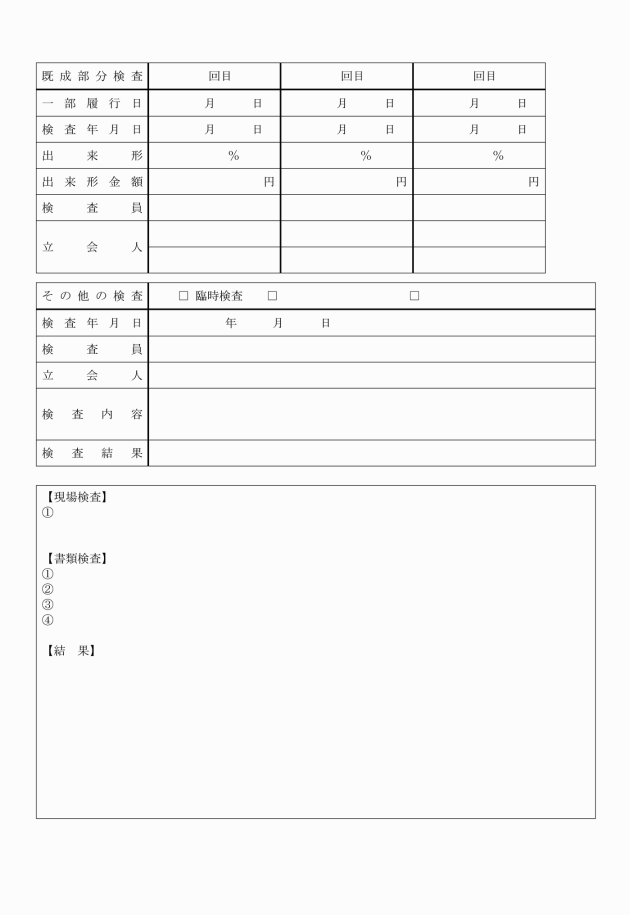 | 既成部分検査 | 回目 | 回目 | 回目 |
|---|---|---|---|
| 一部履行日 | 月 日 | 月 日 | 月 日 |
| 検査年月日 | 月 日 | 月 日 | 月 日 |
| 出来形 | % | % | % |
| 出来形金額 | 円 | 円 | 円 |
| 検査員 | | | |
| 立会人 | | | |
| | | | |

| その他の検査 | □ 臨時検査 □ □ |
|---|---|
| 検査年月日 | 年 月 日 |
| 検査員 | |
| 立会人 | |
| 検査内容 | |
| 検査結果 | |

【現場検査】
①

【書類検査】
①
②
③
④

【結 果】